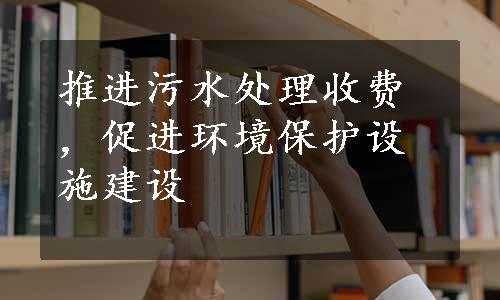 推进污水处理收费，促进环境保护设施建设